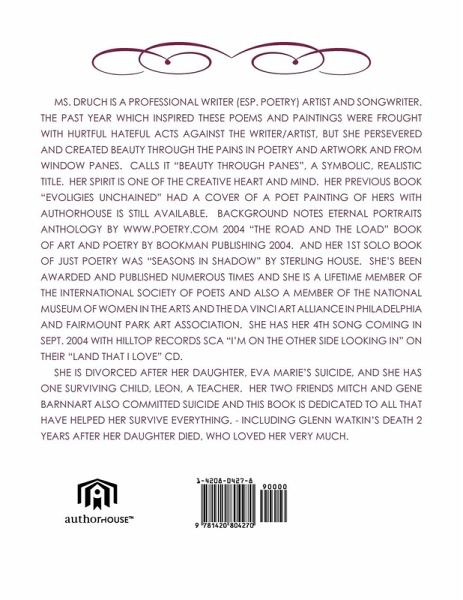 MS. DRUCH IS A PROFESSIONAL WRITER (ESP. POETRY) ARTIST AND SONGWRITER. THE PAST YEAR WHICH INSPIRED THESE POEMS AND PAINTINGS WERE FROUGHT WITH HURTFUL HATEFUL ACTS AGAINST THE WRITER/ARTIST, BUT SHE PERSEVERED AND CREATED BEAUTY THROUGH THE PAINS IN POETRY AND ARTWORK AND FROM WINDOW PANES. CALLS IT "BEAUTY THROUGH PANES", A SYMBOLIC, REALISTIC TITLE. HER SPIRIT IS ONE OF THE CREATIVE HEART AND MIND. HER PREVIOUS BOOK "EVOLIGIES UNCHAINED" HAD A COVER OF A POET PAINTING OF HERS WITH AUTHORHOUSE IS STILL AVAILABLE. BACKGROUND NOTES ETERNAL PORTRAITS ANTHOLOGY BY WWW.POETRY.COM 2004 "THE ROAD AND THE LOAD" BOOK OF ART AND POETRY BY BOOKMAN PUBLISHING 2004. AND HER 1ST SOLO BOOK OF JUST POETRY WAS "SEASONS IN SHADOW" BY STERLING HOUSE. SHE'S BEEN AWARDED AND PUBLISHED NUMEROUS TIMES AND SHE IS A LIFETIME MEMBER OF THE INTERNATIONAL SOCIETY OF POETS AND ALSO A MEMBER OF THE NATIONAL MUSEUM OF WOMEN IN THE ARTS AND THE DA VINCI ART ALLIANCE IN PHILADELPHIA AND FAIRMOUNT PARK ART ASSOCIATION. SHE HAS HER 4TH SONG COMING IN SEPT. 2004 WITH HILLTOP RECORDS SCA "I'M ON THE OTHER SIDE LOOKING IN" ON THEIR "LAND THAT I LOVE" CD.

SHE IS DIVORCED AFTER HER DAUGHTER, EVA MARIE'S SUICIDE, AND SHE HAS ONE SURVIVING CHILD, LEON, A TEACHER. HER TWO FRIENDS MITCH AND GENE BARNNART ALSO COMMITTED SUICIDE AND THIS BOOK IS DEDICATED TO ALL THAT HAVE HELPED HER SURVIVE EVERYTHING. - INCLUDING GLENN WATKIN'S DEATH 2 YEARS AFTER HER DAUGHTER DIED, WHO LOVED HER VERY MUCH.

authorHOUSE™

1-4208-0427-8

90000

9 781420 804270